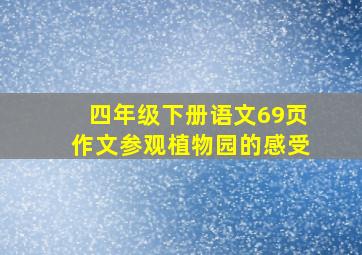 四年级下册语文69页
作文参观植物园的感受